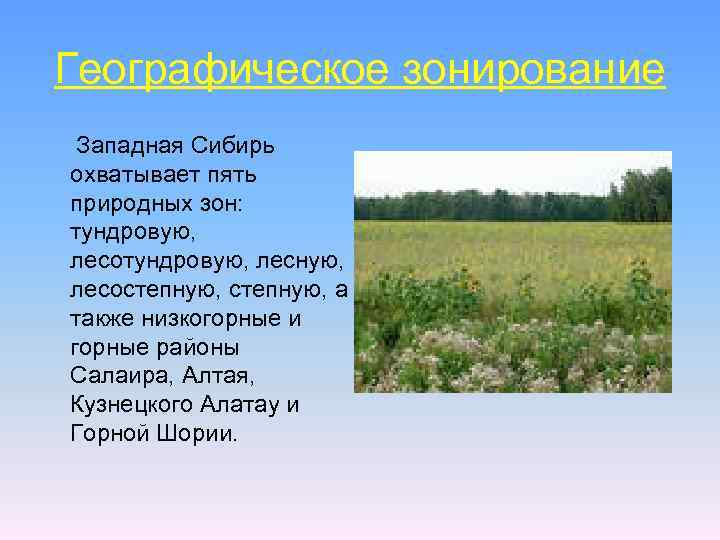 Географическое зонирование

Западная Сибирь охватывает пять природных зон: тундровую, лесотундровую, лесную, лесостепную, степную, а также низкогорные и горные районы Салаира, Алтая, Кузнецкого Алатау и Горной Шории.